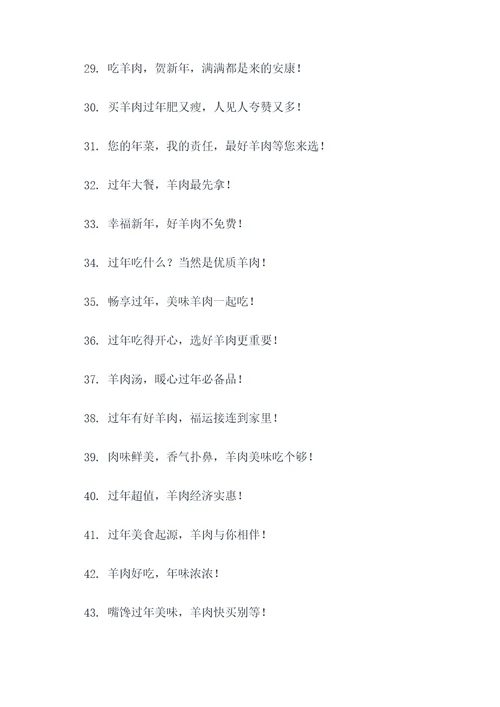 29. 吃羊肉，贺新年，满满都是来的安康！

30. 买羊肉过年肥又瘦，人见人夸赞又多！

31. 您的年菜，我的责任，最好羊肉等您来选！

32. 过年大餐，羊肉最先拿！

33. 幸福新年，好羊肉不免费！

34. 过年吃什么？当然是优质羊肉！

35. 畅享过年，美味羊肉一起吃！

36. 过年吃得开心，选好羊肉更重要！

37. 羊肉汤，暖心过年必备品！

38. 过年有好羊肉，福运接连到家里！

39. 肉味鲜美，香气扑鼻，羊肉美味吃个够！

40. 过年超值，羊肉经济实惠！

41. 过年美食起源，羊肉与你相伴！

42. 羊肉好吃，年味浓浓！

43. 嘴馋过年美味，羊肉快买别等！